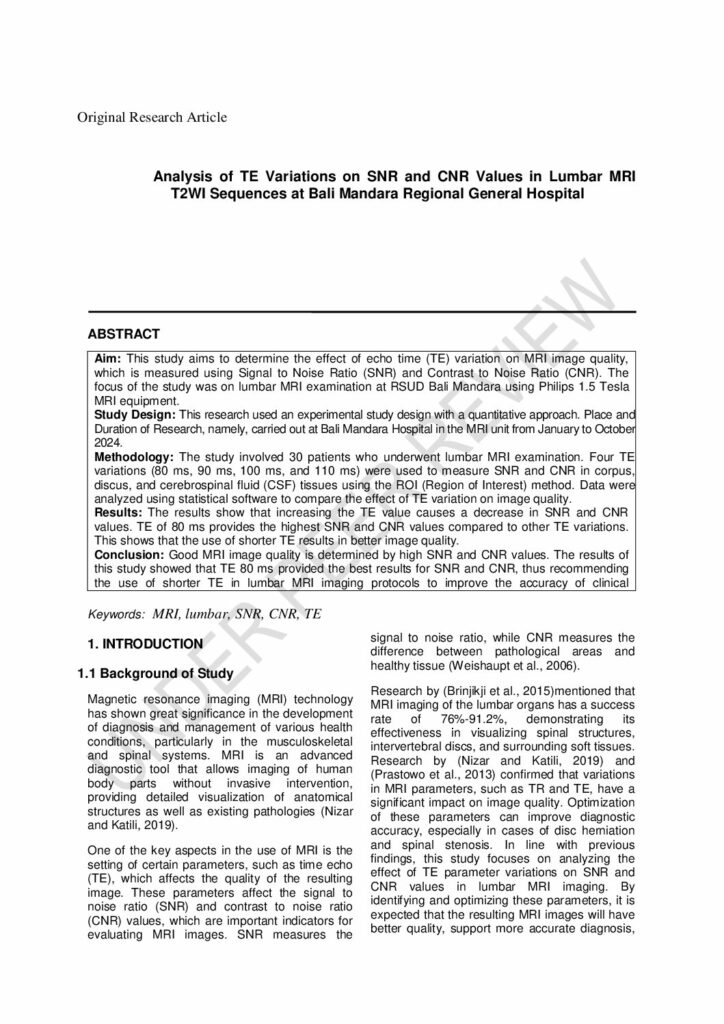 Original Research Article

Analysis of TE Variations on SNR and CNR Values in Lumbar MRI T2WI Sequences at Bali Mandara Regional General Hospital

UNDER PEER REVIEW

ABSTRACT

**Aim:** This study aims to determine the effect of echo time (TE) variation on MRI image quality, which is measured using Signal to Noise Ratio (SNR) and Contrast to Noise Ratio (CNR). The focus of the study was on lumbar MRI examination at RSUD Bali Mandara using Philips 1.5 Tesla MRI equipment.
**Study Design:** This research used an experimental study design with a quantitative approach. Place and Duration of Research, namely, carried out at Bali Mandara Hospital in the MRI unit from January to October 2024.
**Methodology:** The study involved 30 patients who underwent lumbar MRI examination. Four TE variations (80 ms, 90 ms, 100 ms, and 110 ms) were used to measure SNR and CNR in corpus, discus, and cerebrospinal fluid (CSF) tissues using the ROI (Region of Interest) method. Data were analyzed using statistical software to compare the effect of TE variation on image quality.
**Results:** The results show that increasing the TE value causes a decrease in SNR and CNR values. TE of 80 ms provides the highest SNR and CNR values compared to other TE variations. This shows that the use of shorter TE results in better image quality.
**Conclusion:** Good MRI image quality is determined by high SNR and CNR values. The results of this study showed that TE 80 ms provided the best results for SNR and CNR, thus recommending the use of shorter TE in lumbar MRI imaging protocols to improve the accuracy of clinical

Keywords: MRI, lumbar, SNR, CNR, TE

1. INTRODUCTION

1.1 Background of Study

Magnetic resonance imaging (MRI) technology has shown great significance in the development of diagnosis and management of various health conditions, particularly in the musculoskeletal and spinal systems. MRI is an advanced diagnostic tool that allows imaging of human body parts without invasive intervention, providing detailed visualization of anatomical structures as well as existing pathologies (Nizar and Katili, 2019).

One of the key aspects in the use of MRI is the setting of certain parameters, such as time echo (TE), which affects the quality of the resulting image. These parameters affect the signal to noise ratio (SNR) and contrast to noise ratio (CNR) values, which are important indicators for evaluating MRI images. SNR measures the signal to noise ratio, while CNR measures the difference between pathological areas and healthy tissue (Weishaupt et al., 2006).

Research by (Brinjikji et al., 2015)mentioned that MRI imaging of the lumbar organs has a success rate of 76%-91.2%, demonstrating its effectiveness in visualizing spinal structures, intervertebral discs, and surrounding soft tissues. Research by (Nizar and Katili, 2019) and (Prastowo et al., 2013) confirmed that variations in MRI parameters, such as TR and TE, have a significant impact on image quality. Optimization of these parameters can improve diagnostic accuracy, especially in cases of disc herniation and spinal stenosis. In line with previous findings, this study focuses on analyzing the effect of TE parameter variations on SNR and CNR values in lumbar MRI imaging. By identifying and optimizing these parameters, it is expected that the resulting MRI images will have better quality, support more accurate diagnosis,